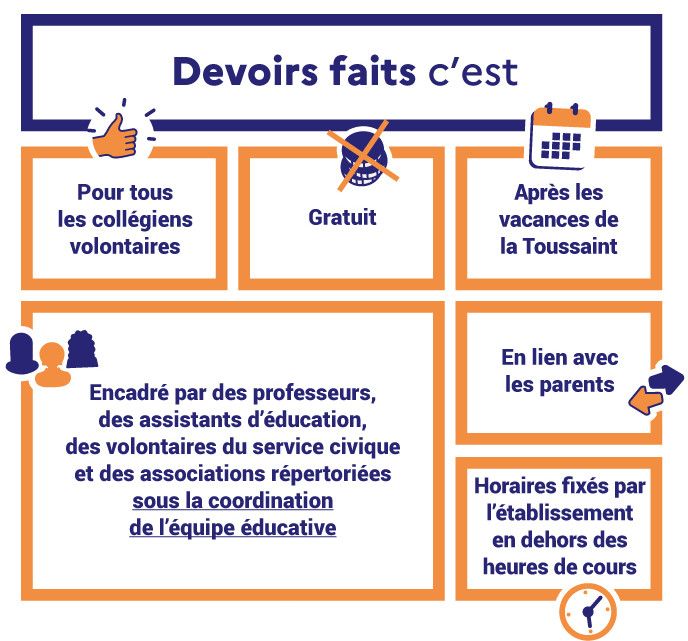 Devoirs faits c'est

Pour tous les collégiens volontaires

Gratuit

Après les vacances de la Toussaint

Encadré par des professeurs, des assistants d'éducation, des volontaires du service civique et des associations répertoriées sous la coordination de l'équipe éducative

En lien avec les parents

Horaires fixés par l'établissement en dehors des heures de cours